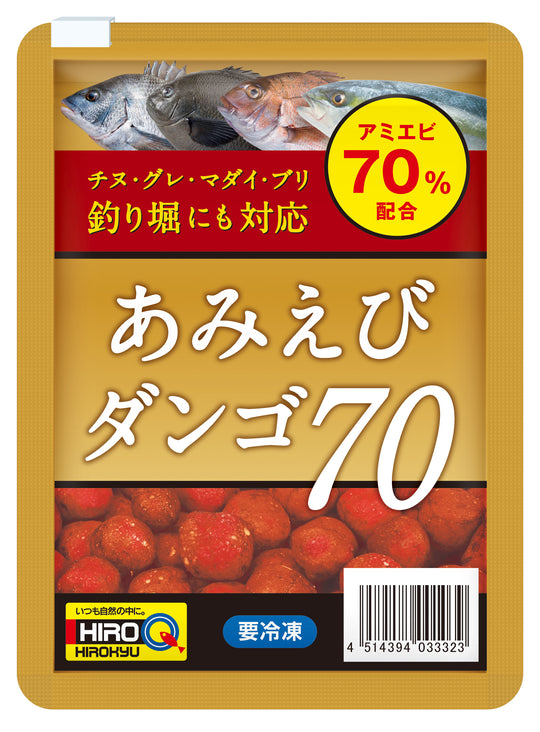 チヌ・グレ・マダイ・ブリ
釣り堀にも対応

アミエビ
70%
配合

あみえび
ダンゴ70

いつも自然の中に。
HIRO Q
HIROKYU

要冷凍

4 514394 033323